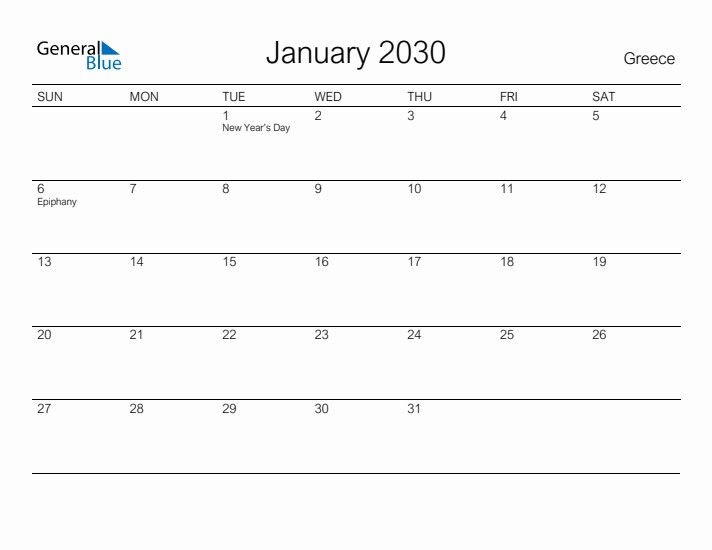 General Blue

January 2030

Greece

| SUN | MON | TUE | WED | THU | FRI | SAT |
|---|---|---|---|---|---|---|
| | | 1 New Year's Day | 2 | 3 | 4 | 5 |
| 6 Epiphany | 7 | 8 | 9 | 10 | 11 | 12 |
| 13 | 14 | 15 | 16 | 17 | 18 | 19 |
| 20 | 21 | 22 | 23 | 24 | 25 | 26 |
| 27 | 28 | 29 | 30 | 31 | | |